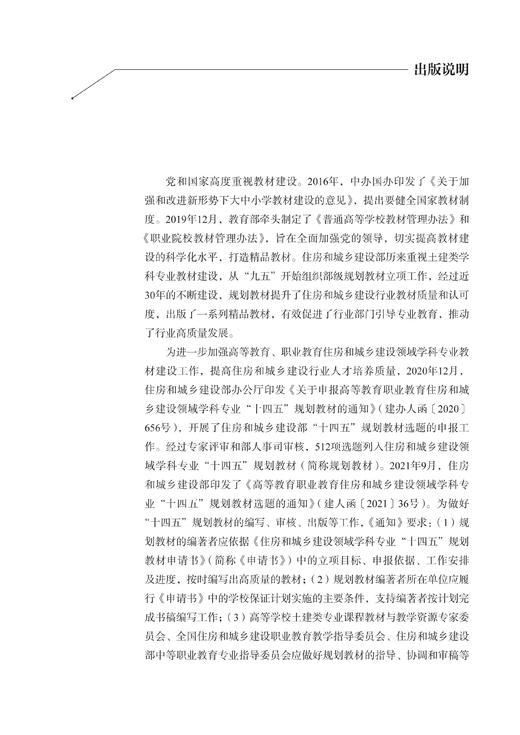 出版说明

党和国家高度重视教材建设。2016年，中办国办印发了《关于加强和改进新形势下大中小学教材建设的意见》，提出要健全国家教材制度。2019年12月，教育部牵头制定了《普通高等学校教材管理办法》和《职业院校教材管理办法》，旨在全面加强党的领导，切实提高教材建设的科学化水平，打造精品教材。住房和城乡建设部历来重视土建类学科专业教材建设，从“九五”开始组织部级规划教材立项工作，经过近30年的不断建设，规划教材提升了住房和城乡建设行业教材质量和认可度，出版了一系列精品教材，有效促进了行业部门引导专业教育，推动了行业高质量发展。

为进一步加强高等教育、职业教育住房和城乡建设领域学科专业教材建设工作，提高住房和城乡建设行业人才培养质量，2020年12月，住房和城乡建设部办公厅印发《关于申报高等教育职业教育住房和城乡建设领域学科专业“十四五”规划教材的通知》（建办人函〔2020〕656号），开展了住房和城乡建设部“十四五”规划教材选题的申报工作。经过专家评审和部人事司审核，512项选题列入住房和城乡建设领域学科专业“十四五”规划教材（简称规划教材）。2021年9月，住房和城乡建设部印发了《高等教育职业教育住房和城乡建设领域学科专业“十四五”规划教材选题的通知》（建人函〔2021〕36号）。为做好“十四五”规划教材的编写、审核、出版等工作，《通知》要求：（1）规划教材的编著者应依据《住房和城乡建设领域学科专业“十四五”规划教材申请书》（简称《申请书》）中的立项目标、申报依据、工作安排及进度，按时编写出高质量的教材；（2）规划教材编著者所在单位应履行《申请书》中的学校保证计划实施的主要条件，支持编著者按计划完成书稿编写工作；（3）高等学校土建类专业课程教材与教学资源专家委员会、全国住房和城乡建设职业教育教学指导委员会、住房和城乡建设部中等职业教育专业指导委员会应做好规划教材的指导、协调和审稿等